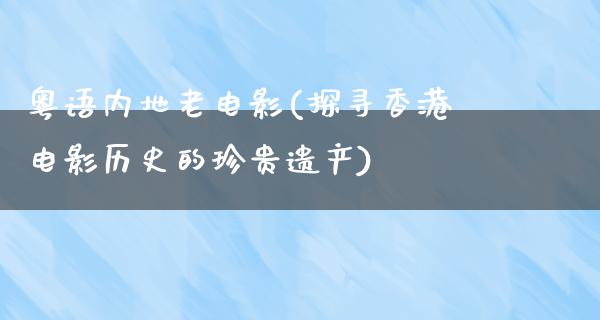 粤语内地老电影(探寻香港电影历史的珍贵遗产)